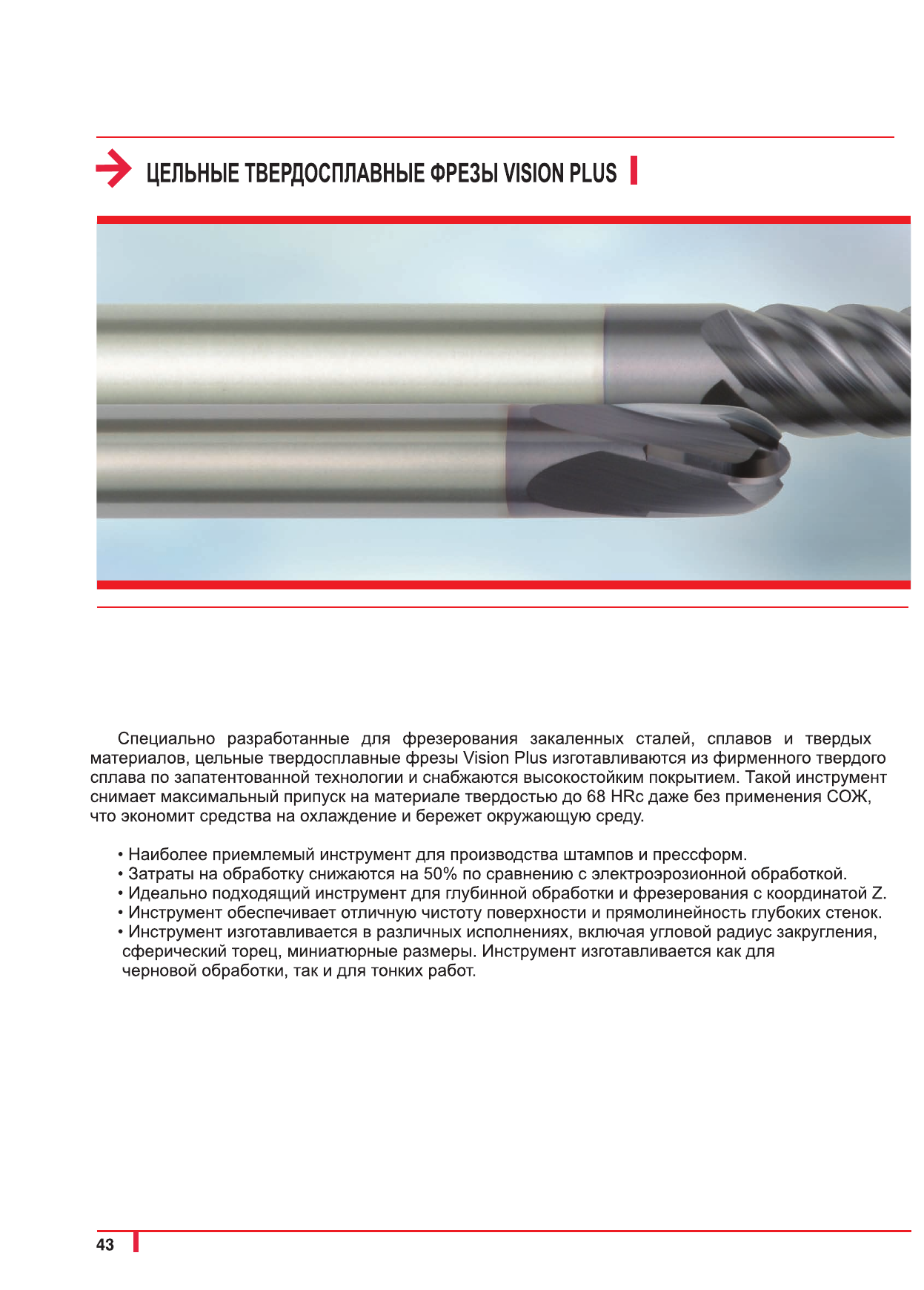 ЦЕЛЬНЫЕ ТВЕРДОСПЛАВНЫЕ ФРЕЗЫ VISION PLUS

Специально разработанные для фрезерования закаленных сталей, сплавов и твердых материалов, цельные твердосплавные фрезы Vision Plus изготавливаются из фирменного твердого сплава по запатентованной технологии и снабжаются высокостойким покрытием. Такой инструмент снимает максимальный припуск на материале твердостью до 68 HRc даже без применения СОЖ, что экономит средства на охлаждение и бережет окружающую среду.

• Наиболее приемлемый инструмент для производства штампов и прессформ.
• Затраты на обработку снижаются на 50% по сравнению с электроэрозионной обработкой.
• Идеально подходящий инструмент для глубинной обработки и фрезерования с координатой Z.
• Инструмент обеспечивает отличную чистоту поверхности и прямолинейность глубоких стенок.
• Инструмент изготавливается в различных исполнениях, включая угловой радиус закругления, сферический торец, миниатюрные размеры. Инструмент изготавливается как для черновой обработки, так и для тонких работ.

43